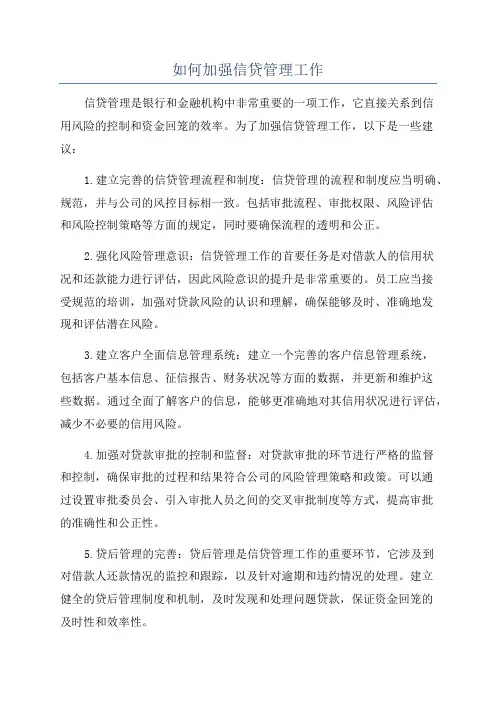 如何加强信贷管理工作

信贷管理是银行和金融机构中非常重要的一项工作，它直接关系到信用风险的控制和资金回笼的效率。为了加强信贷管理工作，以下是一些建议：

1.建立完善的信贷管理流程和制度：信贷管理的流程和制度应当明确、规范，并与公司的风控目标相一致。包括审批流程、审批权限、风险评估和风险控制策略等方面的规定，同时要确保流程的透明和公正。

2.强化风险管理意识：信贷管理工作的首要任务是对借款人的信用状况和还款能力进行评估，因此风险意识的提升是非常重要的。员工应当接受规范的培训，加强对贷款风险的认识和理解，确保能够及时、准确地发现和评估潜在风险。

3.建立客户全面信息管理系统：建立一个完善的客户信息管理系统，包括客户基本信息、征信报告、财务状况等方面的数据，并更新和维护这些数据。通过全面了解客户的信息，能够更准确地对其信用状况进行评估，减少不必要的信用风险。

4.加强对贷款审批的控制和监督：对贷款审批的环节进行严格的监督和控制，确保审批的过程和结果符合公司的风险管理策略和政策。可以通过设置审批委员会、引入审批人员之间的交叉审批制度等方式，提高审批的准确性和公正性。

5.贷后管理的完善：贷后管理是信贷管理工作的重要环节，它涉及到对借款人还款情况的监控和跟踪，以及针对逾期和违约情况的处理。建立健全的贷后管理制度和机制，及时发现和处理问题贷款，保证资金回笼的及时性和效率性。